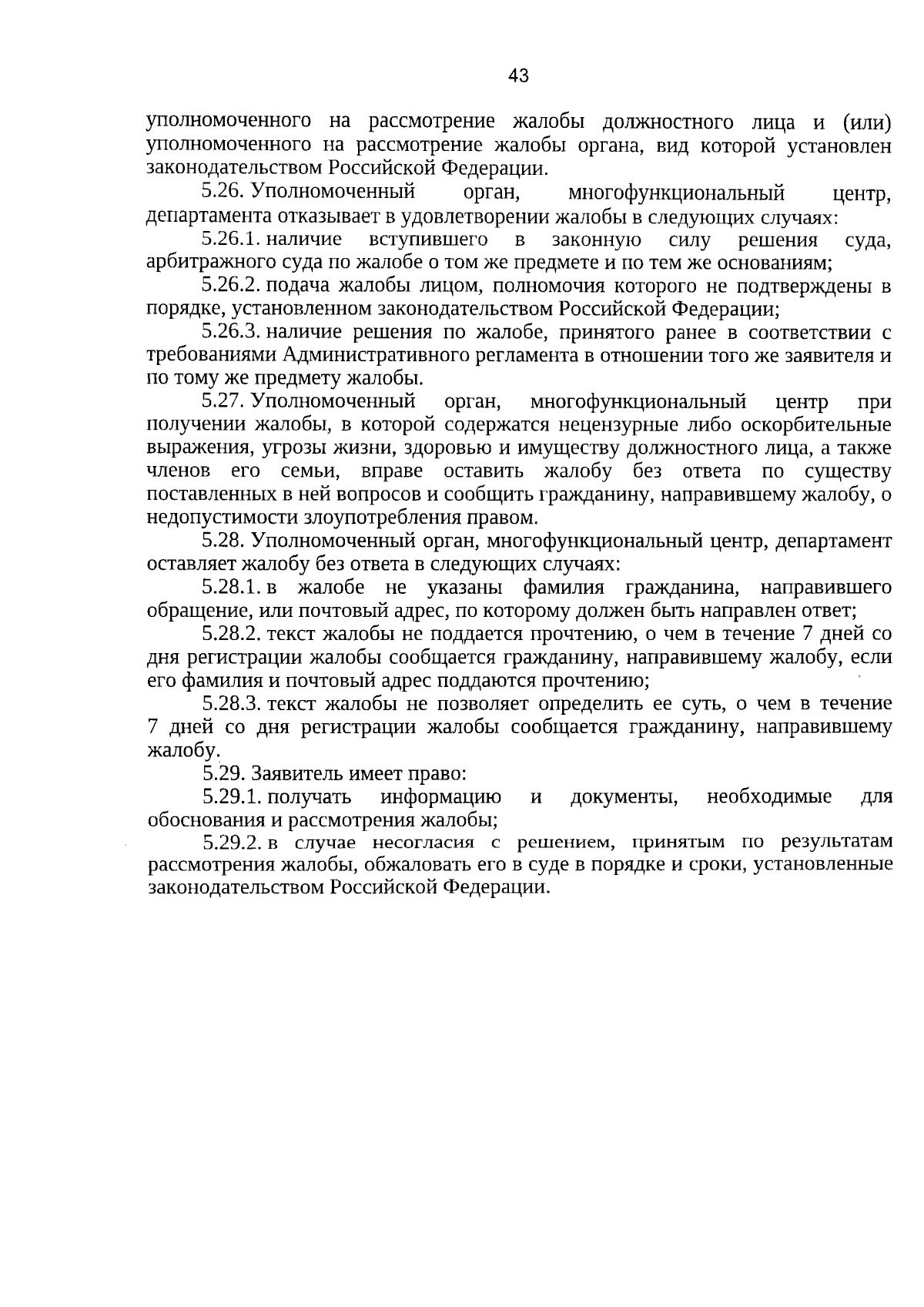 43

уполномоченного на рассмотрение жалобы должностного лица и (или) уполномоченного на рассмотрение жалобы органа, вид которой установлен законодательством Российской Федерации.

5.26. Уполномоченный орган, многофункциональный центр, департамента отказывает в удовлетворении жалобы в следующих случаях:

5.26.1. наличие вступившего в законную силу решения суда, арбитражного суда по жалобе о том же предмете и по тем же основаниям;

5.26.2. подача жалобы лицом, полномочия которого не подтверждены в порядке, установленном законодательством Российской Федерации;

5.26.3. наличие решения по жалобе, принятого ранее в соответствии с требованиями Административного регламента в отношении того же заявителя и по тому же предмету жалобы.

5.27. Уполномоченный орган, многофункциональный центр при получении жалобы, в которой содержатся нецензурные либо оскорбительные выражения, угрозы жизни, здоровью и имуществу должностного лица, а также членов его семьи, вправе оставить жалобу без ответа по существу поставленных в ней вопросов и сообщить гражданину, направившему жалобу, о недопустимости злоупотребления правом.

5.28. Уполномоченный орган, многофункциональный центр, департамент оставляет жалобу без ответа в следующих случаях:

5.28.1. в жалобе не указаны фамилия гражданина, направившего обращение, или почтовый адрес, по которому должен быть направлен ответ;

5.28.2. текст жалобы не поддается прочтению, о чем в течение 7 дней со дня регистрации жалобы сообщается гражданину, направившему жалобу, если его фамилия и почтовый адрес поддаются прочтению;

5.28.3. текст жалобы не позволяет определить ее суть, о чем в течение 7 дней со дня регистрации жалобы сообщается гражданину, направившему жалобу.

5.29. Заявитель имеет право:

5.29.1. получать информацию и документы, необходимые для обоснования и рассмотрения жалобы;

5.29.2. в случае несогласия с решением, принятым по результатам рассмотрения жалобы, обжаловать его в суде в порядке и сроки, установленные законодательством Российской Федерации.